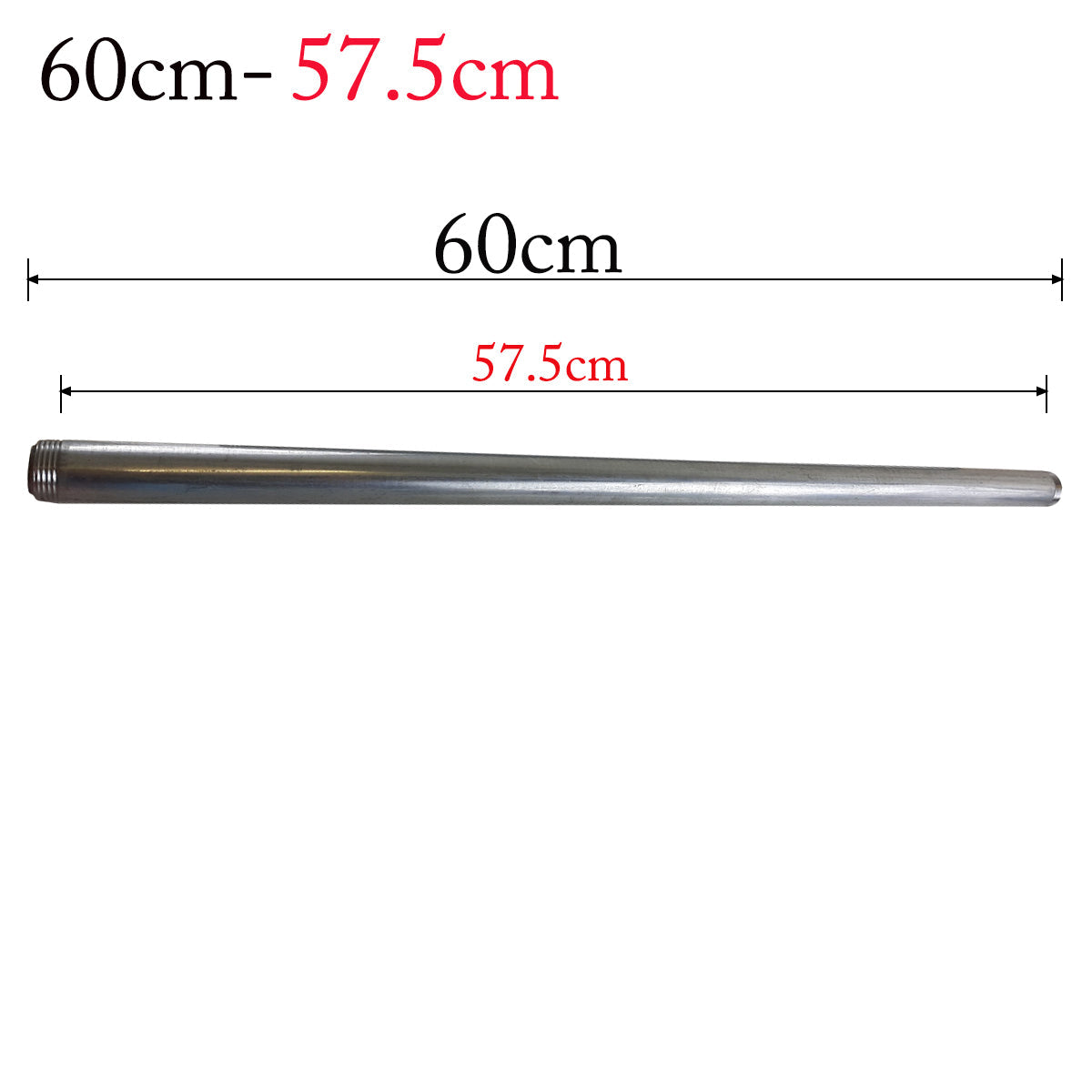 60cm- 57.5cm

60cm

57.5cm